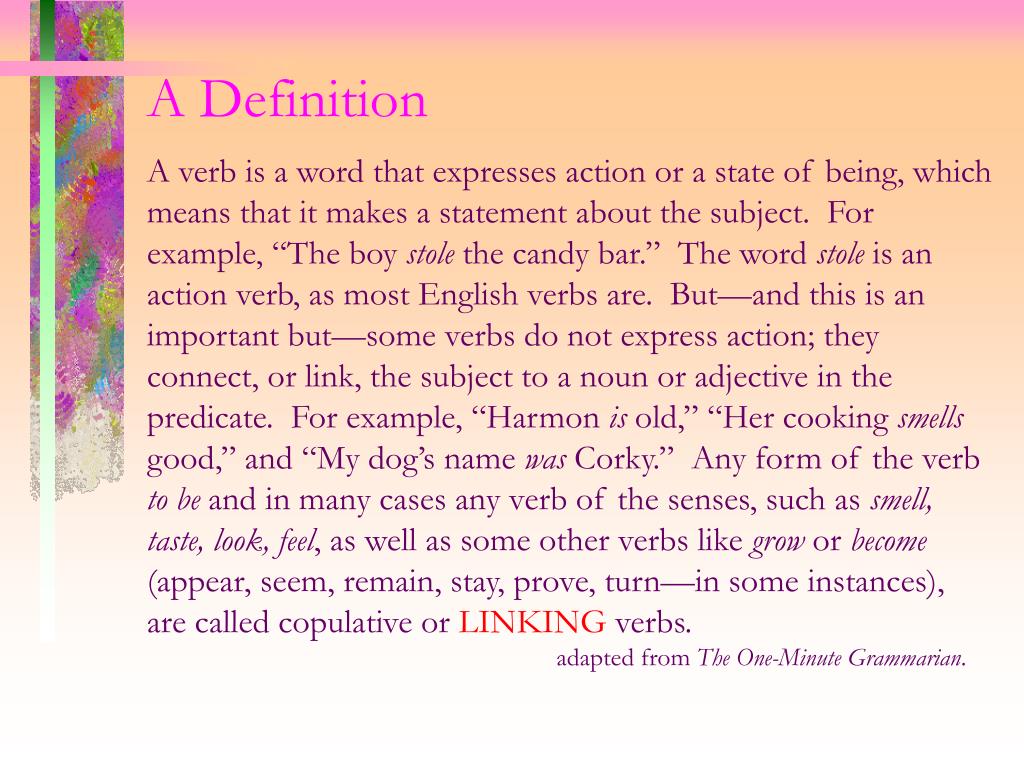 A Definition

A verb is a word that expresses action or a state of being, which means that it makes a statement about the subject. For example, “The boy stole the candy bar.” The word stole is an action verb, as most English verbs are. But—and this is an important but—some verbs do not express action; they connect, or link, the subject to a noun or adjective in the predicate. For example, “Harmon is old,” “Her cooking smells good,” and “My dog’s name was Corky.” Any form of the verb to be and in many cases any verb of the senses, such as smell, taste, look, feel, as well as some other verbs like grow or become (appear, seem, remain, stay, prove, turn—in some instances), are called copulative or LINKING verbs.

adapted from The One-Minute Grammarian.